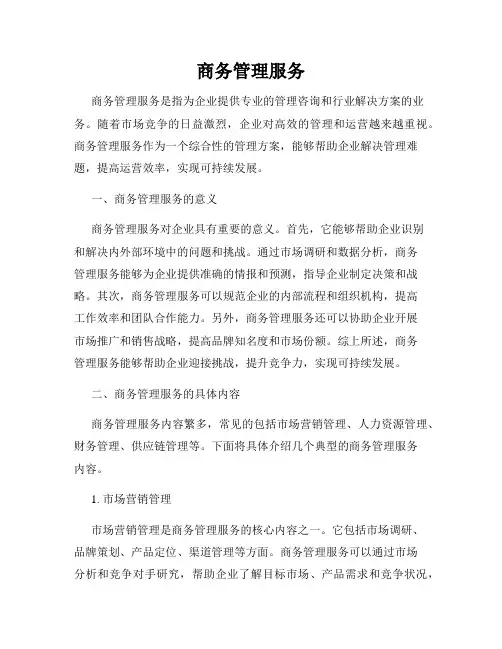 商务管理服务

商务管理服务是指为企业提供专业的管理咨询和行业解决方案的业务。随着市场竞争的日益激烈，企业对高效的管理和运营越来越重视。商务管理服务作为一个综合性的管理方案，能够帮助企业解决管理难题，提高运营效率，实现可持续发展。

一、商务管理服务的意义

商务管理服务对企业具有重要的意义。首先，它能够帮助企业识别和解决内外部环境中的问题和挑战。通过市场调研和数据分析，商务管理服务能够为企业提供准确的情报和预测，指导企业制定决策和战略。其次，商务管理服务可以规范企业的内部流程和组织机构，提高工作效率和团队合作能力。另外，商务管理服务还可以协助企业开展市场推广和销售战略，提高品牌知名度和市场份额。综上所述，商务管理服务能够帮助企业迎接挑战，提升竞争力，实现可持续发展。

二、商务管理服务的具体内容

商务管理服务内容繁多，常见的包括市场营销管理、人力资源管理、财务管理、供应链管理等。下面将具体介绍几个典型的商务管理服务内容。

1. 市场营销管理

市场营销管理是商务管理服务的核心内容之一。它包括市场调研、品牌策划、产品定位、渠道管理等方面。商务管理服务可以通过市场分析和竞争对手研究，帮助企业了解目标市场、产品需求和竞争状况，